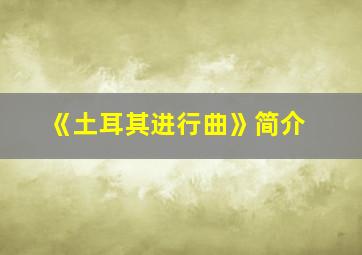 《土耳其进行曲》简介